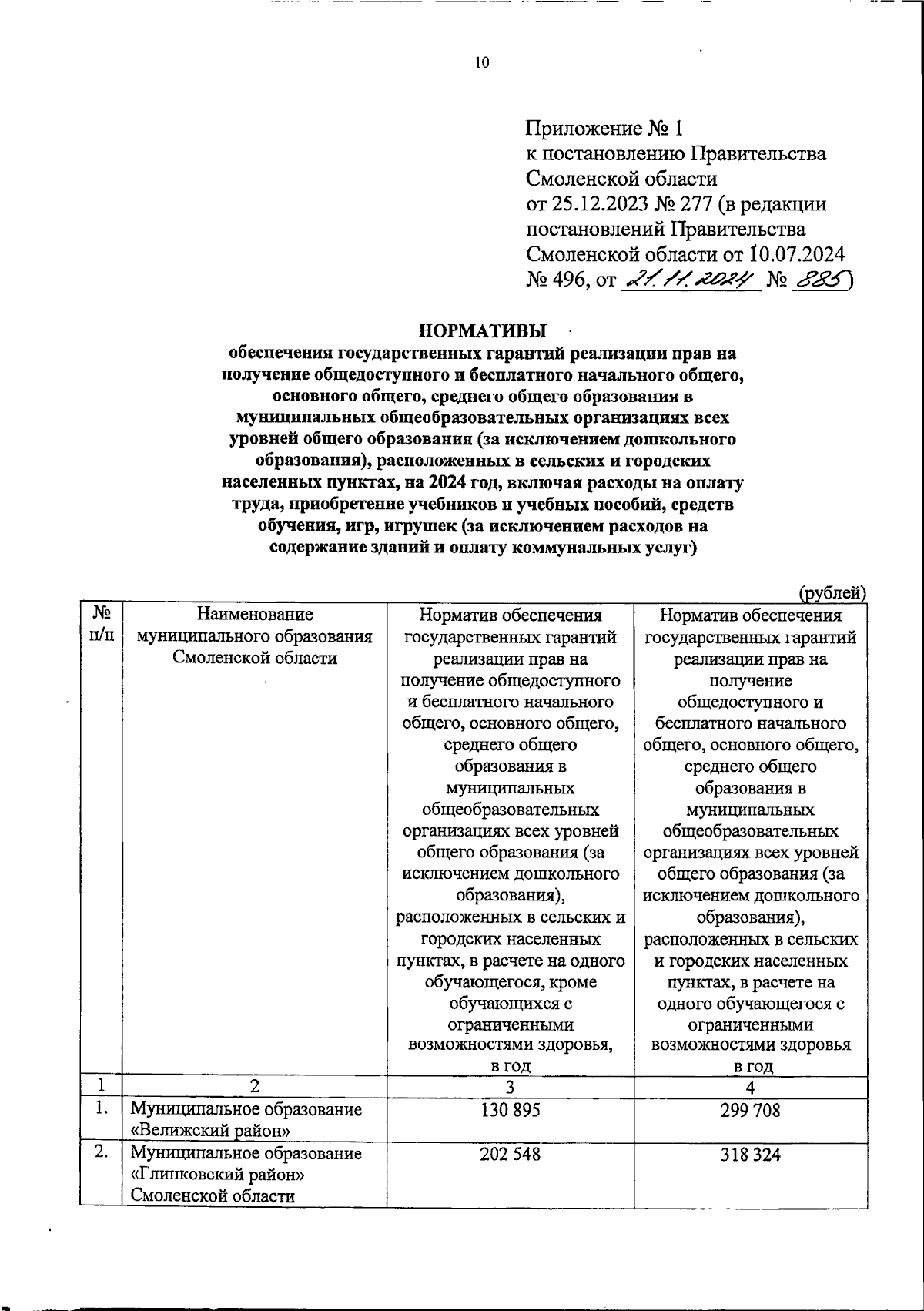 10

Приложение № 1
к постановлению Правительства
Смоленской области
от 25.12.2023 № 277 (в редакции
постановлений Правительства
Смоленской области от 10.07.2024
№ 496, от 21.11.2024 № 885)

НОРМАТИВЫ
обеспечения государственных гарантий реализации прав на получение общедоступного и бесплатного начального общего, основного общего, среднего общего образования в муниципальных общеобразовательных организациях всех уровней общего образования (за исключением дошкольного образования), расположенных в сельских и городских населенных пунктах, на 2024 год, включая расходы на оплату труда, приобретение учебников и учебных пособий, средств обучения, игр, игрушек (за исключением расходов на содержание зданий и оплату коммунальных услуг)

(рублей)

| № п/п | Наименование муниципального образования Смоленской области | Норматив обеспечения государственных гарантий реализации прав на получение общедоступного и бесплатного начального общего, основного общего, среднего общего образования в муниципальных общеобразовательных организациях всех уровней общего образования (за исключением дошкольного образования), расположенных в сельских и городских населенных пунктах, в расчете на одного обучающегося, кроме обучающихся с ограниченными возможностями здоровья, в год | Норматив обеспечения государственных гарантий реализации прав на получение общедоступного и бесплатного начального общего, основного общего, среднего общего образования в муниципальных общеобразовательных организациях всех уровней общего образования (за исключением дошкольного образования), расположенных в сельских и городских населенных пунктах, в расчете на одного обучающегося с ограниченными возможностями здоровья в год |
|---|---|---|---|
| 1 | 2 | 3 | 4 |
| 1. | Муниципальное образование «Велижский район» | 130 895 | 299 708 |
| 2. | Муниципальное образование «Глинковский район» Смоленской области | 202 548 | 318 324 |